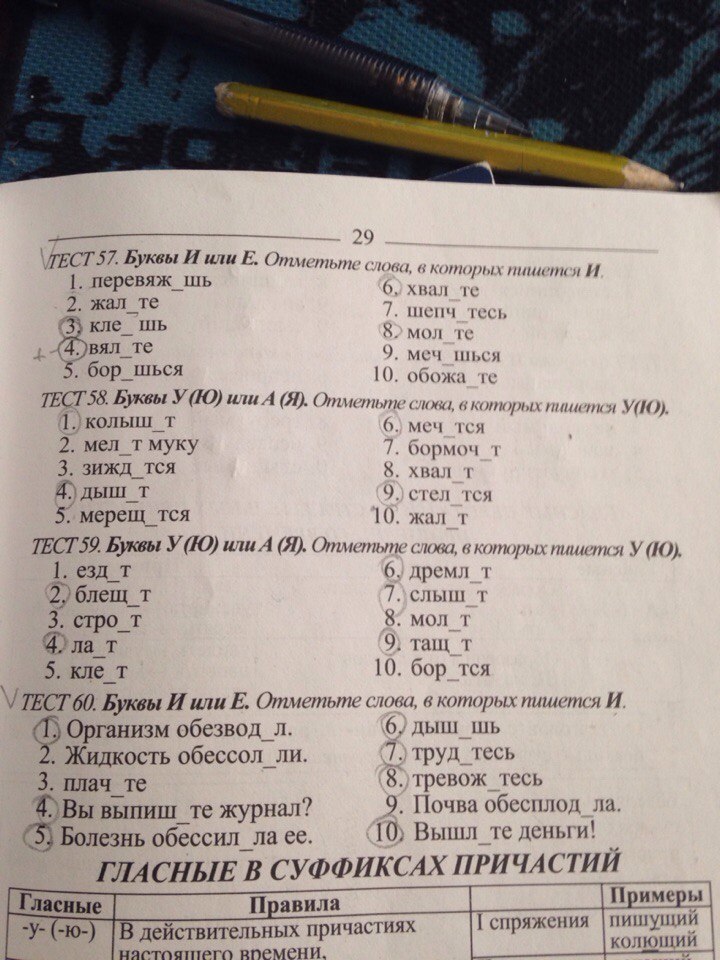 29

ТЕСТ 57. Буквы И или Е. Отметьте слова, в которых пишется И.

1. перевяж_шь
2. жал_те
3. кле_шь
4. вял_те
5. бор_шься

6. хвал_те
7. шепч_тесь
8. мол_те
9. меч_шься
10. обожа_те

ТЕСТ 58. Буквы У (Ю) или А (Я). Отметьте слова, в которых пишется У(Ю).

1. колыш_т
2. мел_т муку
3. зижд_тся
4. дыш_т
5. мерещ_тся

6. меч_тся
7. бормоч_т
8. хвал_т
9. стел_тся
10. жал_т

ТЕСТ 59. Буквы У (Ю) или А (Я). Отметьте слова, в которых пишется У (Ю).

1. езд_т
2. блещ_т
3. стро_т
4. ла_т
5. кле_т

6. дремл_т
7. слыш_т
8. мол_т
9. тащ_т
10. бор_тся

ТЕСТ 60. Буквы И или Е. Отметьте слова, в которых пишется И.

1. Организм обезвод_л.
2. Жидкость обессол_ли.
3. плач_те
4. Вы выпиш_те журнал?
5. Болезнь обессил_ла ее.

6. дыш_шь
7. труд_тесь
8. тревож_тесь
9. Почва обесплод_ла.
10. Вышл_те деньги!

ГЛАСНЫЕ В СУФФИКСАХ ПРИЧАСТИЙ

| Гласные | Правила | | Примеры |
|---|---|---|---|
| -у- (-ю-) | В действительных причастиях настоящего времени, | I спряжения | пишущий колющий |